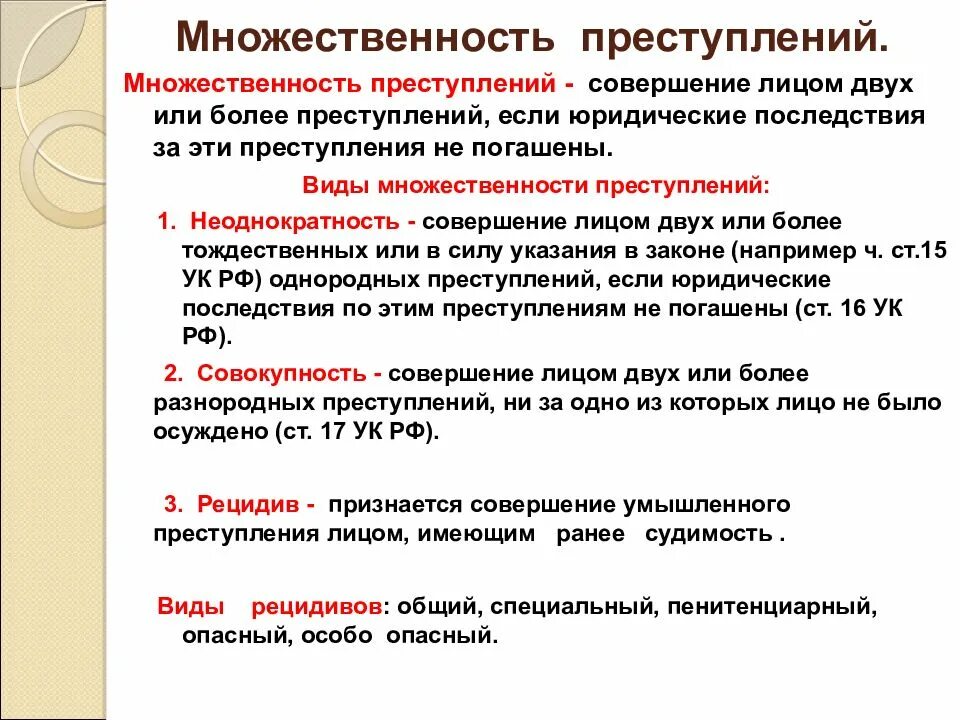 Множественность преступлений.

Множественность преступлений - совершение лицом двух или более преступлений, если юридические последствия за эти преступления не погашены.

Виды множественности преступлений:

1. Неоднократность - совершение лицом двух или более тождественных или в силу указания в законе (например ч. ст.15 УК РФ) однородных преступлений, если юридические последствия по этим преступлениям не погашены (ст. 16 УК РФ).

2. Совокупность - совершение лицом двух или более разнородных преступлений, ни за одно из которых лицо не было осуждено (ст. 17 УК РФ).

3. Рецидив - признается совершение умышленного преступления лицом, имеющим ранее судимость .

Виды рецидивов: общий, специальный, пенитенциарный, опасный, особо опасный.